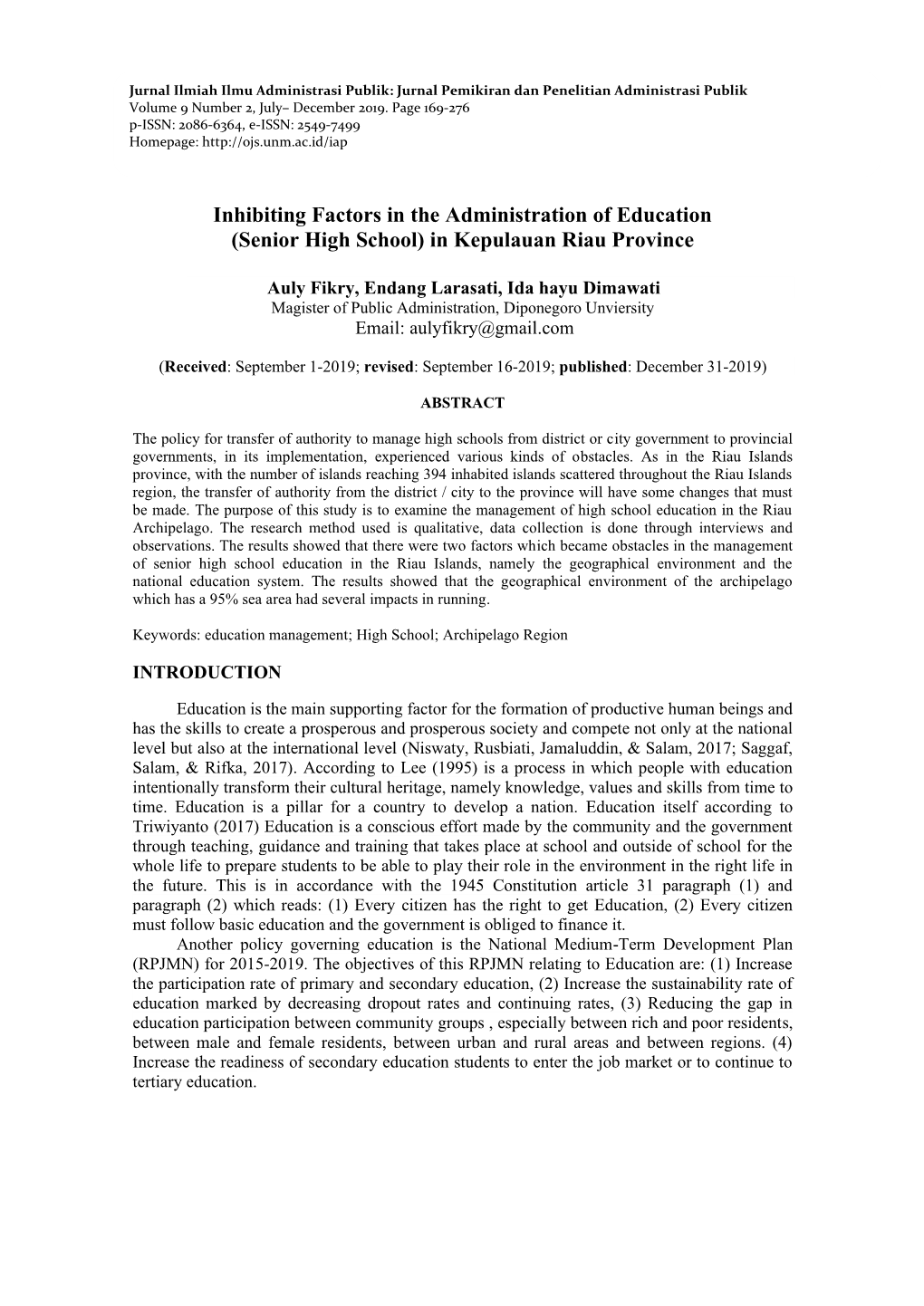 Jurnal Ilmiah Ilmu Administrasi Publik: Jurnal Pemikiran dan Penelitian Administrasi Publik
Volume 9 Number 2, July– December 2019. Page 169-276
p-ISSN: 2086-6364, e-ISSN: 2549-7499
Homepage: http://ojs.unm.ac.id/iap

Inhibiting Factors in the Administration of Education (Senior High School) in Kepulauan Riau Province

Auly Fikry, Endang Larasati, Ida hayu Dimawati
Magister of Public Administration, Diponegoro Unviersity
Email: aulyfikry@gmail.com

(Received: September 1-2019; revised: September 16-2019; published: December 31-2019)

ABSTRACT

The policy for transfer of authority to manage high schools from district or city government to provincial governments, in its implementation, experienced various kinds of obstacles. As in the Riau Islands province, with the number of islands reaching 394 inhabited islands scattered throughout the Riau Islands region, the transfer of authority from the district / city to the province will have some changes that must be made. The purpose of this study is to examine the management of high school education in the Riau Archipelago. The research method used is qualitative, data collection is done through interviews and observations. The results showed that there were two factors which became obstacles in the management of senior high school education in the Riau Islands, namely the geographical environment and the national education system. The results showed that the geographical environment of the archipelago which has a 95% sea area had several impacts in running.

Keywords: education management; High School; Archipelago Region

INTRODUCTION

Education is the main supporting factor for the formation of productive human beings and has the skills to create a prosperous and prosperous society and compete not only at the national level but also at the international level (Niswaty, Rusbiati, Jamaluddin, & Salam, 2017; Saggaf, Salam, & Rifka, 2017). According to Lee (1995) is a process in which people with education intentionally transform their cultural heritage, namely knowledge, values and skills from time to time. Education is a pillar for a country to develop a nation. Education itself according to Triwiyanto (2017) Education is a conscious effort made by the community and the government through teaching, guidance and training that takes place at school and outside of school for the whole life to prepare students to be able to play their role in the environment in the right life in the future. This is in accordance with the 1945 Constitution article 31 paragraph (1) and paragraph (2) which reads: (1) Every citizen has the right to get Education, (2) Every citizen must follow basic education and the government is obliged to finance it.
Another policy governing education is the National Medium-Term Development Plan (RPJMN) for 2015-2019. The objectives of this RPJMN relating to Education are: (1) Increase the participation rate of primary and secondary education, (2) Increase the sustainability rate of education marked by decreasing dropout rates and continuing rates, (3) Reducing the gap in education participation between community groups , especially between rich and poor residents, between male and female residents, between urban and rural areas and between regions. (4) Increase the readiness of secondary education students to enter the job market or to continue to tertiary education.